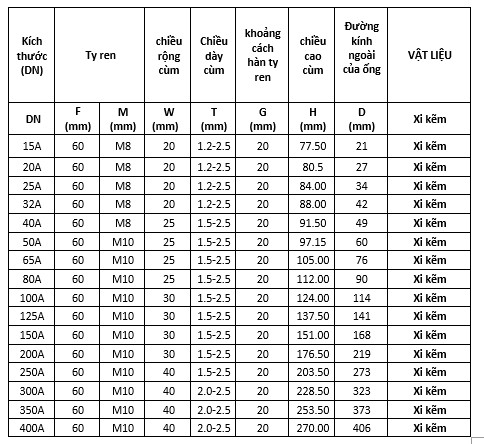 | Kích thước (DN) | Ty ren | | chiều rộng cùm | Chiều dày cùm | khoảng cách hàn ty ren | chiều cao cùm | Đường kính ngoài của ống | VẬT LIỆU |
|---|---|---|---|---|---|---|---|---|
| DN | F (mm) | M (mm) | W (mm) | T (mm) | G (mm) | H (mm) | D (mm) | Xi kẽm |
| 15A | 60 | M8 | 20 | 1.2-2.5 | 20 | 77.50 | 21 | Xi kẽm |
| 20A | 60 | M8 | 20 | 1.2-2.5 | 20 | 80.5 | 27 | Xi kẽm |
| 25A | 60 | M8 | 20 | 1.2-2.5 | 20 | 84.00 | 34 | Xi kẽm |
| 32A | 60 | M8 | 20 | 1.2-2.5 | 20 | 88.00 | 42 | Xi kẽm |
| 40A | 60 | M8 | 25 | 1.5-2.5 | 20 | 91.50 | 49 | Xi kẽm |
| 50A | 60 | M10 | 25 | 1.5-2.5 | 20 | 97.15 | 60 | Xi kẽm |
| 65A | 60 | M10 | 25 | 1.5-2.5 | 20 | 105.00 | 76 | Xi kẽm |
| 80A | 60 | M10 | 25 | 1.5-2.5 | 20 | 112.00 | 90 | Xi kẽm |
| 100A | 60 | M10 | 30 | 1.5-2.5 | 20 | 124.00 | 114 | Xi kẽm |
| 125A | 60 | M10 | 30 | 1.5-2.5 | 20 | 137.50 | 141 | Xi kẽm |
| 150A | 60 | M10 | 30 | 1.5-2.5 | 20 | 151.00 | 168 | Xi kẽm |
| 200A | 60 | M10 | 30 | 1.5-2.5 | 20 | 176.50 | 219 | Xi kẽm |
| 250A | 60 | M10 | 40 | 1.5-2.5 | 20 | 203.50 | 273 | Xi kẽm |
| 300A | 60 | M10 | 40 | 2.0-2.5 | 20 | 228.50 | 323 | Xi kẽm |
| 350A | 60 | M10 | 40 | 2.0-2.5 | 20 | 253.50 | 373 | Xi kẽm |
| 400A | 60 | M10 | 40 | 2.0-2.5 | 20 | 270.00 | 406 | Xi kẽm |